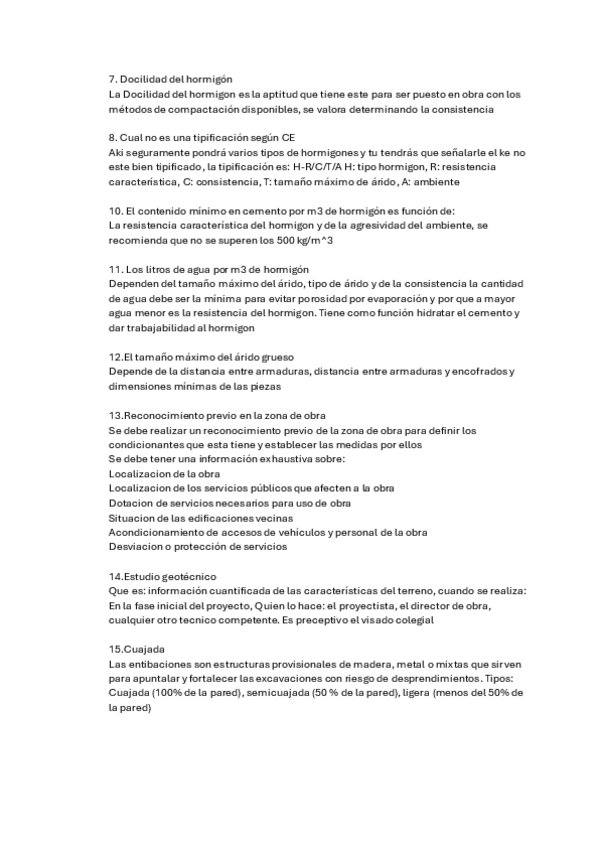 7. Docilidad del hormigón
La Docilidad del hormigon es la aptitud que tiene este para ser puesto en obra con los métodos de compactación disponibles, se valora determinando la consistencia

8. Cual no es una tipificación según CE
Aki seguramente pondrá varios tipos de hormigones y tu tendrás que señalarle el ke no este bien tipificado, la tipificación es: H-R/C/T/A H: tipo hormigon, R: resistencia característica, C: consistencia, T: tamaño máximo de árido, A: ambiente

10. El contenido mínimo en cemento por m3 de hormigón es función de:
La resistencia característica del hormigon y de la agresividad del ambiente, se recomienda que no se superen los 500 kg/m^3

11. Los litros de agua por m3 de hormigón
Dependen del tamaño máximo del árido, tipo de árido y de la consistencia la cantidad de agua debe ser la mínima para evitar porosidad por evaporación y por que a mayor agua menor es la resistencia del hormigon. Tiene como función hidratar el cemento y dar trabajabilidad al hormigon

12.El tamaño máximo del árido grueso
Depende de la distancia entre armaduras, distancia entre armaduras y encofrados y dimensiones mínimas de las piezas

13.Reconocimiento previo en la zona de obra
Se debe realizar un reconocimiento previo de la zona de obra para definir los condicionantes que esta tiene y establecer las medidas por ellos
Se debe tener una información exhaustiva sobre:
Localizacion de la obra
Localizacion de los servicios públicos que afecten a la obra
Dotacion de servicios necesarios para uso de obra
Situacion de las edificaciones vecinas
Acondicionamiento de accesos de vehículos y personal de la obra
Desviacion o protección de servicios

14.Estudio geotécnico
Que es: información cuantificada de las características del terreno, cuando se realiza: En la fase inicial del proyecto, Quien lo hace: el proyectista, el director de obra, cualquier otro tecnico competente. Es preceptivo el visado colegial

15.Cuajada
Las entibaciones son estructuras provisionales de madera, metal o mixtas que sirven para apuntalar y fortalecer las excavaciones con riesgo de desprendimientos. Tipos: Cuajada (100% de la pared), semicuajada (50 % de la pared), ligera (menos del 50% de la pared)